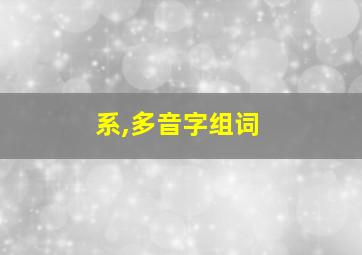 系,多音字组词